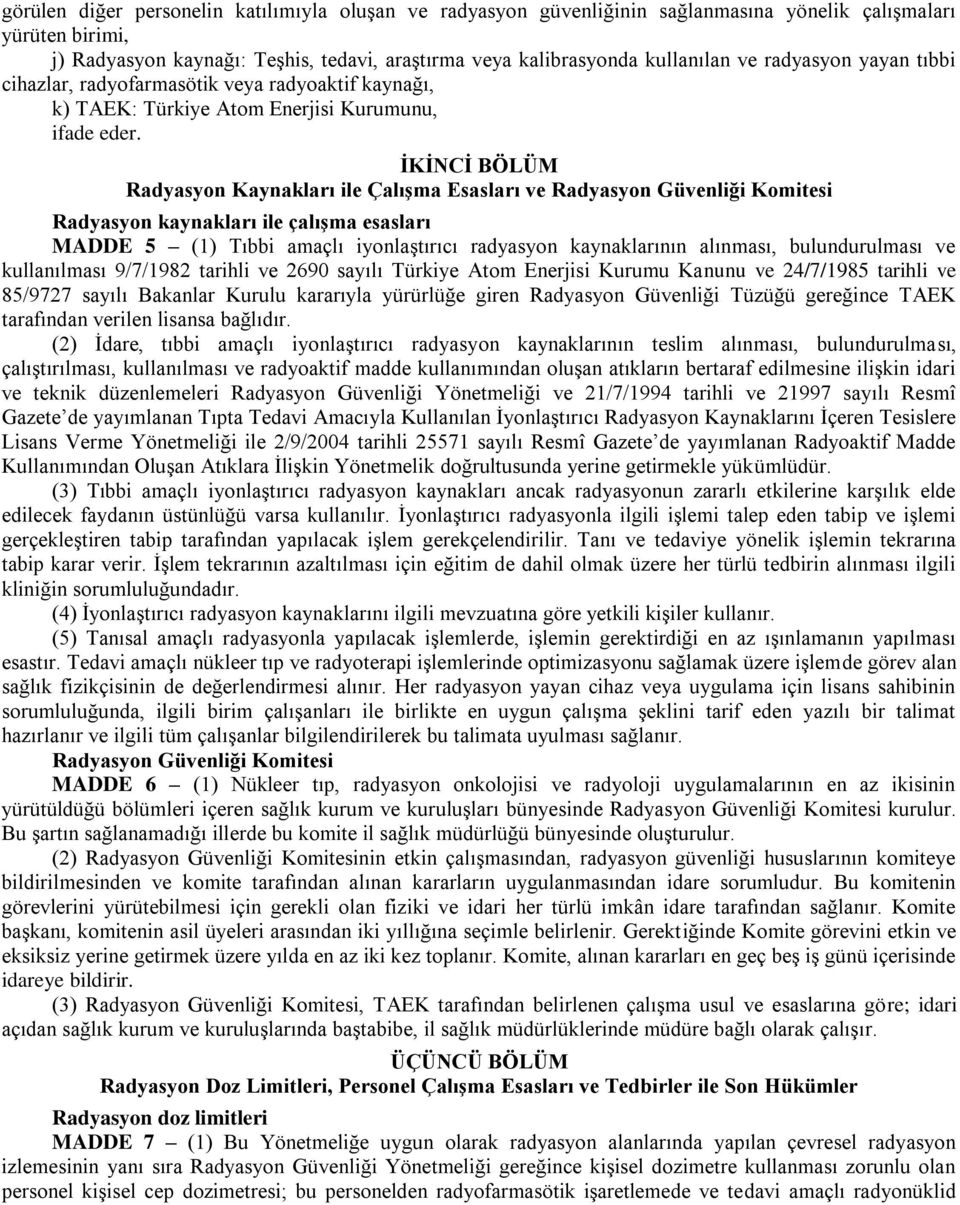 görülen diğer personelin katılımıyla oluşan ve radyasyon güvenliğinin sağlanmasına yönelik çalışmaları yürüten birimi,

j) Radyasyon kaynağı: Teşhis, tedavi, araştırma veya kalibrasyonda kullanılan ve radyasyon yayan tıbbi cihazlar, radyofarmasötik veya radyoaktif kaynağı,

k) TAEK: Türkiye Atom Enerjisi Kurumunu,

ifade eder.

İKİNCİ BÖLÜM
Radyasyon Kaynakları ile Çalışma Esasları ve Radyasyon Güvenliği Komitesi

Radyasyon kaynakları ile çalışma esasları

MADDE 5 – (1) Tıbbi amaçlı iyonlaştırıcı radyasyon kaynaklarının alınması, bulundurulması ve kullanılması 9/7/1982 tarihli ve 2690 sayılı Türkiye Atom Enerjisi Kurumu Kanunu ve 24/7/1985 tarihli ve 85/9727 sayılı Bakanlar Kurulu kararıyla yürürlüğe giren Radyasyon Güvenliği Tüzüğü gereğince TAEK tarafından verilen lisansa bağlıdır.

(2) İdare, tıbbi amaçlı iyonlaştırıcı radyasyon kaynaklarının teslim alınması, bulundurulması, çalıştırılması, kullanılması ve radyoaktif madde kullanımından oluşan atıkların bertaraf edilmesine ilişkin idari ve teknik düzenlemeleri Radyasyon Güvenliği Yönetmeliği ve 21/7/1994 tarihli ve 21997 sayılı Resmî Gazete'de yayımlanan Tıpta Tedavi Amacıyla Kullanılan İyonlaştırıcı Radyasyon Kaynaklarını İçeren Tesislere Lisans Verme Yönetmeliği ile 2/9/2004 tarihli 25571 sayılı Resmî Gazete'de yayımlanan Radyoaktif Madde Kullanımından Oluşan Atıklara İlişkin Yönetmelik doğrultusunda yerine getirmekle yükümlüdür.

(3) Tıbbi amaçlı iyonlaştırıcı radyasyon kaynakları ancak radyasyonun zararlı etkilerine karşılık elde edilecek faydanın üstünlüğü varsa kullanılır. İyonlaştırıcı radyasyonla ilgili işlemi talep eden tabip ve işlemi gerçekleştiren tabip tarafından yapılacak işlem gerekçelendirilir. Tanı ve tedaviye yönelik işlemin tekrarına tabip karar verir. İşlem tekrarının azaltılması için eğitim de dahil olmak üzere her türlü tedbirin alınması ilgili kliniğin sorumluluğundadır.

(4) İyonlaştırıcı radyasyon kaynaklarını ilgili mevzuatına göre yetkili kişiler kullanır.

(5) Tanısal amaçlı radyasyonla yapılacak işlemlerde, işlemin gerektirdiği en az ışınlamanın yapılması esastır. Tedavi amaçlı nükleer tıp ve radyoterapi işlemlerinde optimizasyonu sağlamak üzere işlemde görev alan sağlık fizikçisinin de değerlendirmesi alınır. Her radyasyon yayan cihaz veya uygulama için lisans sahibinin sorumluluğunda, ilgili birim çalışanları ile birlikte en uygun çalışma şeklini tarif eden yazılı bir talimat hazırlanır ve ilgili tüm çalışanlar bilgilendirilerek bu talimata uyulması sağlanır.

Radyasyon Güvenliği Komitesi

MADDE 6 – (1) Nükleer tıp, radyasyon onkolojisi ve radyoloji uygulamalarının en az ikisinin yürütüldüğü bölümleri içeren sağlık kurum ve kuruluşları bünyesinde Radyasyon Güvenliği Komitesi kurulur. Bu şartın sağlanamadığı illerde bu komite il sağlık müdürlüğü bünyesinde oluşturulur.

(2) Radyasyon Güvenliği Komitesinin etkin çalışmasından, radyasyon güvenliği hususlarının komiteye bildirilmesinden ve komite tarafından alınan kararların uygulanmasından idare sorumludur. Bu komitenin görevlerini yürütebilmesi için gerekli olan fiziki ve idari her türlü imkân idare tarafından sağlanır. Komite başkanı, komitenin asil üyeleri arasından iki yıllığına seçimle belirlenir. Gerektiğinde Komite görevini etkin ve eksiksiz yerine getirmek üzere yılda en az iki kez toplanır. Komite, alınan kararları en geç beş iş günü içerisinde idareye bildirir.

(3) Radyasyon Güvenliği Komitesi, TAEK tarafından belirlenen çalışma usul ve esaslarına göre; idari açıdan sağlık kurum ve kuruluşlarında baştabibe, il sağlık müdürlüklerinde müdüre bağlı olarak çalışır.

ÜÇÜNCÜ BÖLÜM
Radyasyon Doz Limitleri, Personel Çalışma Esasları ve Tedbirler ile Son Hükümler

Radyasyon doz limitleri

MADDE 7 – (1) Bu Yönetmeliğe uygun olarak radyasyon alanlarında yapılan çevresel radyasyon izlemesinin yanı sıra Radyasyon Güvenliği Yönetmeliği gereğince kişisel dozimetre kullanması zorunlu olan personel kişisel cep dozimetresi; bu personelden radyofarmasötik işaretlemede ve tedavi amaçlı radyonüklid